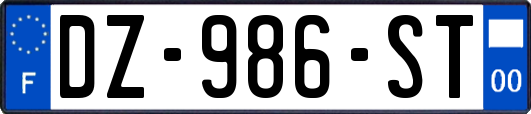 F
DZ-986-ST
00